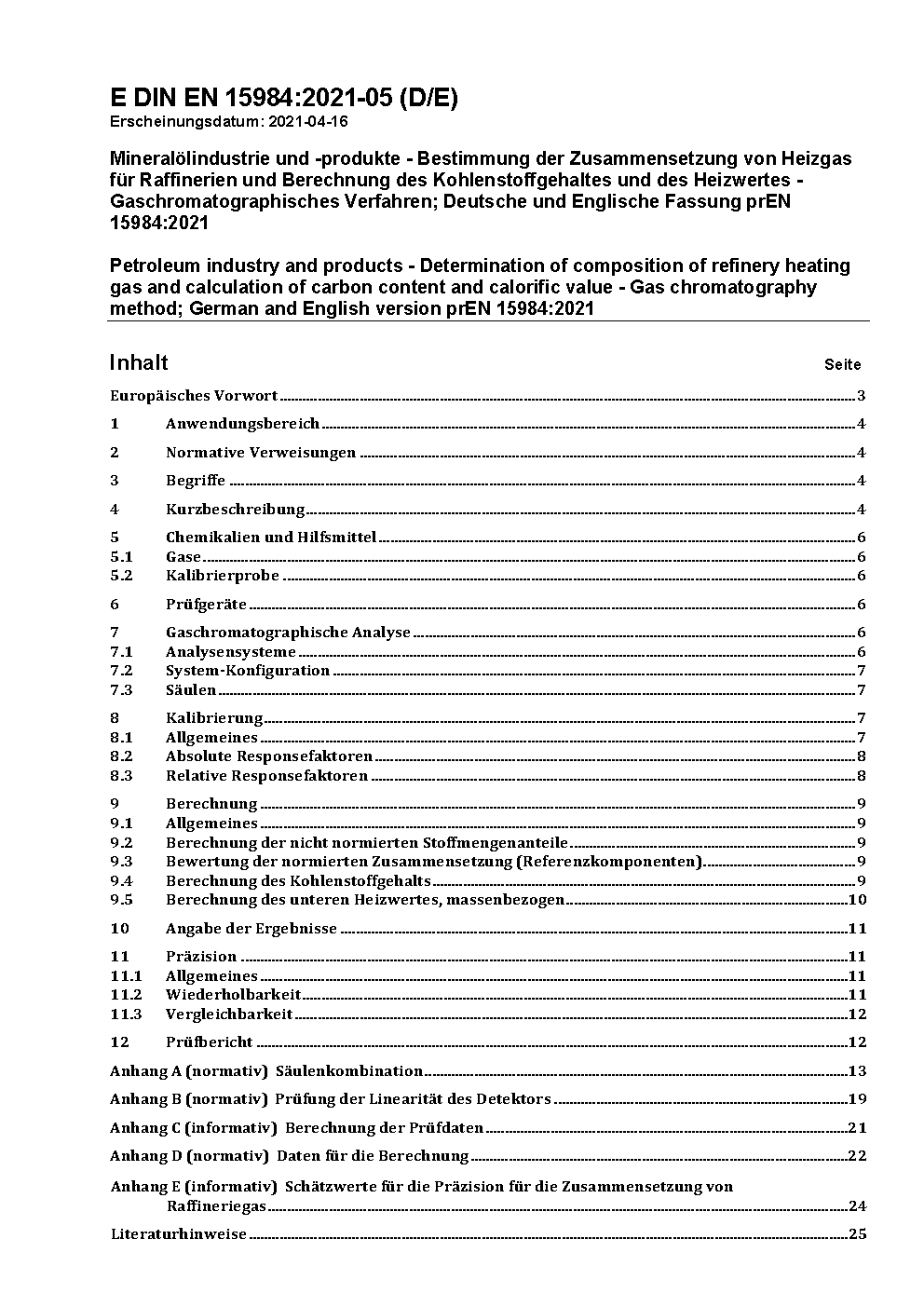 E DIN EN 15984:2021-05 (D/E)
Erscheinungsdatum: 2021-04-16

Mineralölindustrie und -produkte - Bestimmung der Zusammensetzung von Heizgas für Raffinerien und Berechnung des Kohlenstoffgehaltes und des Heizwertes - Gaschromatographisches Verfahren; Deutsche und Englische Fassung prEN 15984:2021

Petroleum industry and products - Determination of composition of refinery heating gas and calculation of carbon content and calorific value - Gas chromatography method; German and English version prEN 15984:2021

Inhalt Seite

Europäisches Vorwort 3
1 Anwendungsbereich 4
2 Normative Verweisungen 4
3 Begriffe 4
4 Kurzbeschreibung 4
5 Chemikalien und Hilfsmittel 6
5.1 Gase 6
5.2 Kalibrierprobe 6
6 Prüfgeräte 6
7 Gaschromatographische Analyse 6
7.1 Analysensysteme 6
7.2 System-Konfiguration 7
7.3 Säulen 7
8 Kalibrierung 7
8.1 Allgemeines 7
8.2 Absolute Responsefaktoren 8
8.3 Relative Responsefaktoren 8
9 Berechnung 9
9.1 Allgemeines 9
9.2 Berechnung der nicht normierten Stoffmengenanteile 9
9.3 Bewertung der normierten Zusammensetzung (Referenzkomponenten) 9
9.4 Berechnung des Kohlenstoffgehalts 9
9.5 Berechnung des unteren Heizwertes, massenbezogen 10
10 Angabe der Ergebnisse 11
11 Präzision 11
11.1 Allgemeines 11
11.2 Wiederholbarkeit 11
11.3 Vergleichbarkeit 12
12 Prüfbericht 12
Anhang A (normativ) Säulenkombination 13
Anhang B (normativ) Prüfung der Linearität des Detektors 19
Anhang C (informativ) Berechnung der Prüfdaten 21
Anhang D (normativ) Daten für die Berechnung 22
Anhang E (informativ) Schätzwerte für die Präzision für die Zusammensetzung von Raffineriegas 24
Literaturhinweise 25